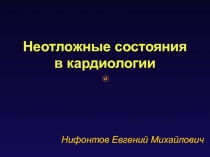 Неотложные состояния в кардиологии

Нифонтов Евгений Михайлович